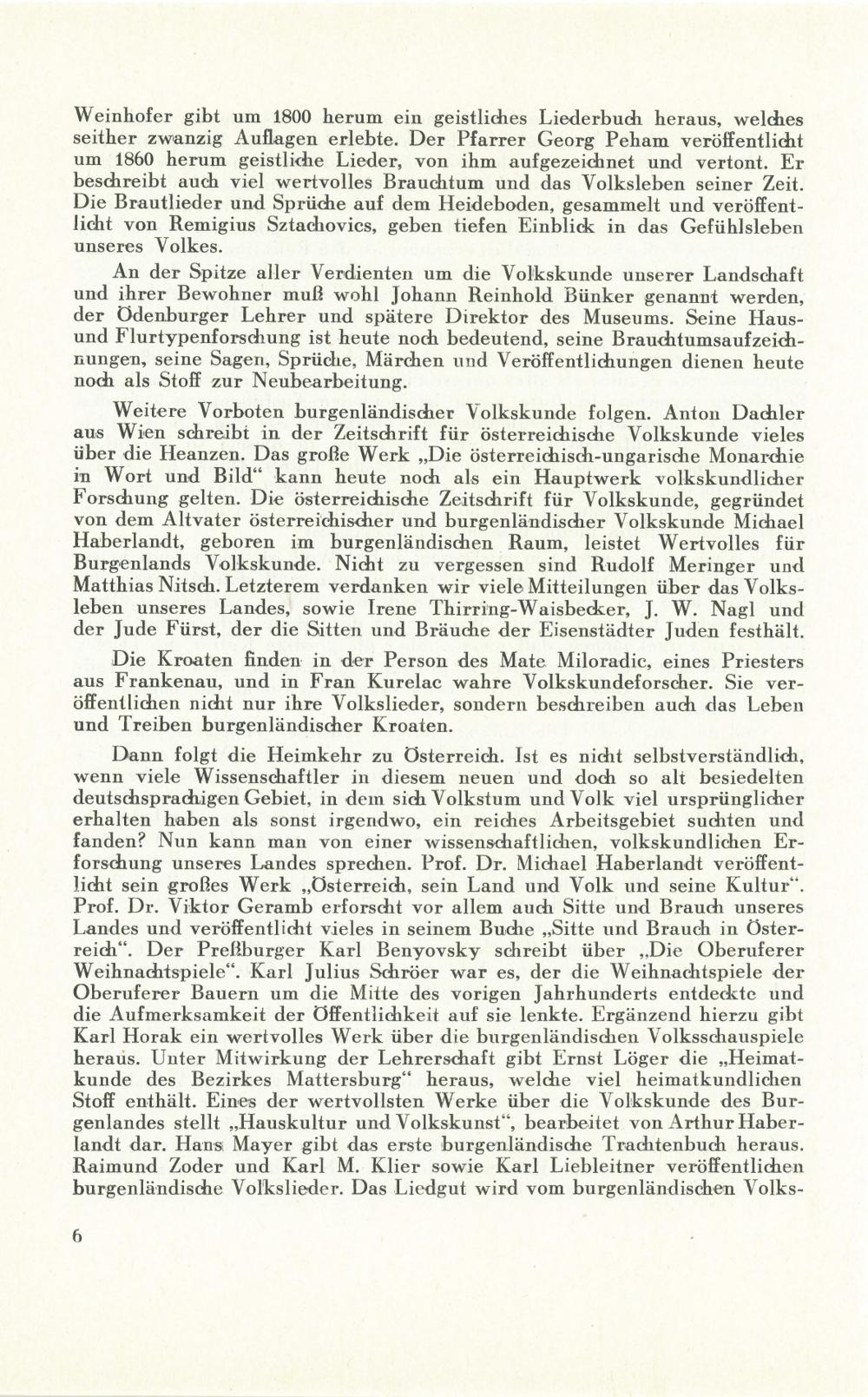 Weinhofer gibt um 1800 herum ein geistliches Liederbuch heraus, welches seither zwanzig Auflagen erlebte. Der Pfarrer Georg Peham veröffentlicht um 1860 herum geistliche Lieder, von ihm aufgezeichnet und vertont. Er beschreibt auch viel wertvolles Brauchtum und das Volksleben seiner Zeit. Die Brautlieder und Sprüche auf dem Heideboden, gesammelt und veröffentlicht von Remigius Sztachovics, geben tiefen Einblick in das Gefühlsleben unseres Volkes.

An der Spitze aller Verdienten um die Volkskunde unserer Landschaft und ihrer Bewohner muß wohl Johann Reinhold Bünker genannt werden, der Ödenburger Lehrer und spätere Direktor des Museums. Seine Haus- und Flurtypenforschung ist heute noch bedeutend, seine Brauchtumsaufzeichnungen, seine Sagen, Sprüche, Märchen und Veröffentlichungen dienen heute noch als Stoff zur Neubearbeitung.

Weitere Vorboten burgenländischer Volkskunde folgen. Anton Dachler aus Wien schreibt in der Zeitschrift für österreichische Volkskunde vieles über die Heanzen. Das große Werk „Die österreichisch-ungarische Monarchie in Wort und Bild“ kann heute noch als ein Hauptwerk volkskundlicher Forschung gelten. Die österreichische Zeitschrift für Volkskunde, gegründet von dem Altvater österreichischer und burgenländischer Volkskunde Michael Haberlandt, geboren im burgenländischen Raum, leistet Wertvolles für Burgenlands Volkskunde. Nicht zu vergessen sind Rudolf Meringer und Matthias Nitsch. Letzterem verdanken wir viele Mitteilungen über das Volksleben unseres Landes, sowie Irene Thirring-Waisbecker, J. W. Nagl und der Jude Fürst, der die Sitten und Bräuche der Eisenstädter Juden festhält.

Die Kroaten finden in der Person des Mate Miloradic, eines Priesters aus Frankenau, und in Fran Kurelac wahre Volkskundeforscher. Sie veröffentlichen nicht nur ihre Volkslieder, sondern beschreiben auch das Leben und Treiben burgenländischer Kroaten.

Dann folgt die Heimkehr zu Österreich. Ist es nicht selbstverständlich, wenn viele Wissenschaftler in diesem neuen und doch so alt besiedelten deutschsprachigen Gebiet, in dem sich Volkstum und Volk viel ursprünglicher erhalten haben als sonst irgendwo, ein reiches Arbeitsgebiet suchten und fanden? Nun kann man von einer wissenschaftlichen, volkskundlichen Erforschung unseres Landes sprechen. Prof. Dr. Michael Haberlandt veröffentlicht sein großes Werk „Österreich, sein Land und Volk und seine Kultur“. Prof. Dr. Viktor Geramb erforscht vor allem auch Sitte und Brauch unseres Landes und veröffentlicht vieles in seinem Buche „Sitte und Brauch in Österreich“. Der Preßburger Karl Benyovsky schreibt über „Die Oberuferer Weihnachtspiele“. Karl Julius Schröer war es, der die Weihnachtspiele der Oberuferer Bauern um die Mitte des vorigen Jahrhunderts entdeckte und die Aufmerksamkeit der Öffentlichkeit auf sie lenkte. Ergänzend hierzu gibt Karl Horak ein wertvolles Werk über die burgenländischen Volksschauspiele heraus. Unter Mitwirkung der Lehrerschaft gibt Ernst Löger die „Heimatkunde des Bezirkes Mattersburg“ heraus, welche viel heimatkundlichen Stoff enthält. Eines der wertvollsten Werke über die Volkskunde des Burgenlandes stellt „Hauskultur und Volkskunst“, bearbeitet von Arthur Haberlandt dar. Hans Mayer gibt das erste burgenländische Trachtenbuch heraus. Raimund Zoder und Karl M. Klier sowie Karl Liebleitner veröffentlichen burgenländische Volkslieder. Das Liedgut wird vom burgenländischen Volks-

6